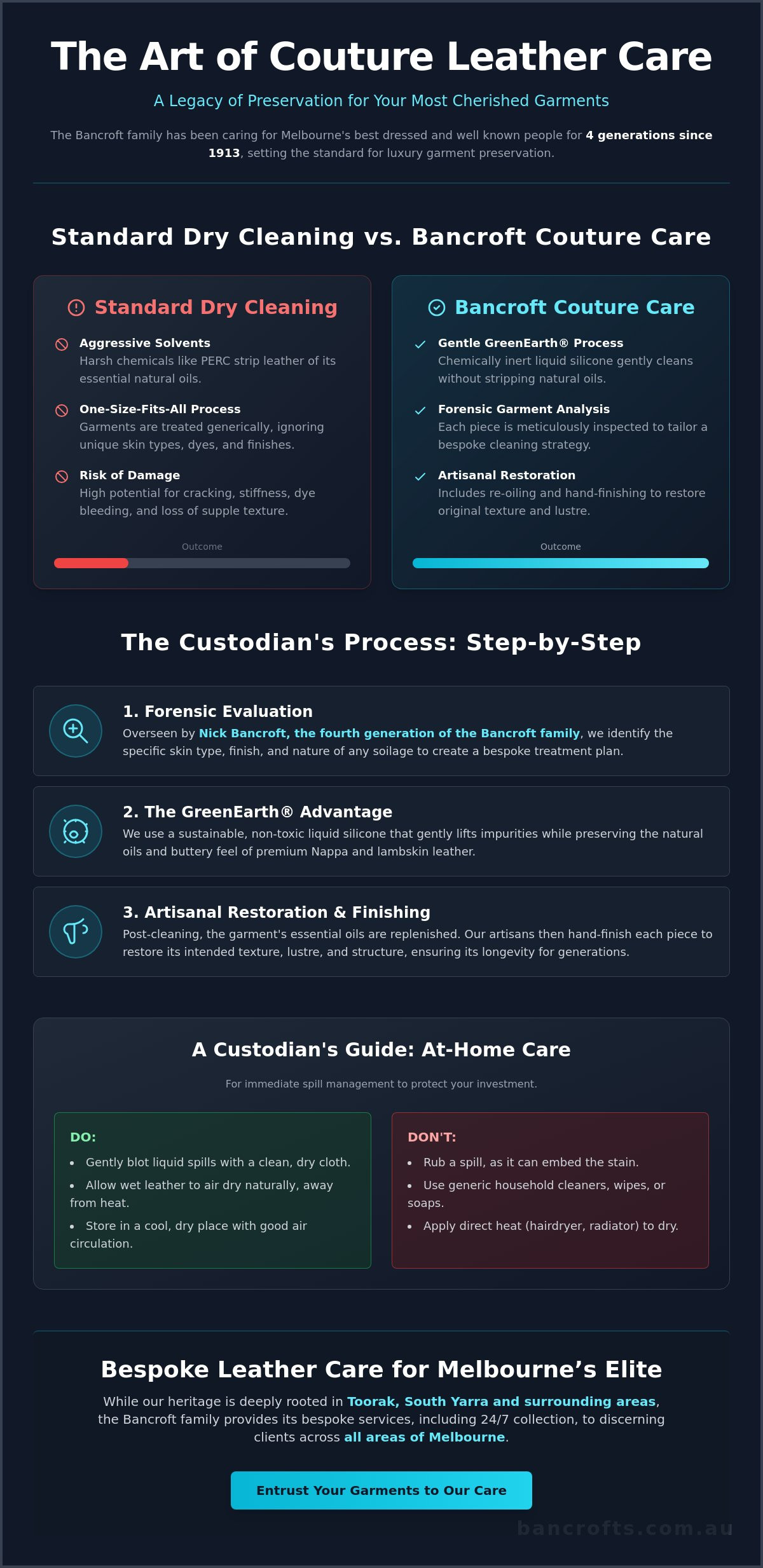 The Art of Couture Leather Care

A Legacy of Preservation for Your Most Cherished Garments

The Bancroft family has been caring for Melbourne's best dressed and well known people for 4 generations since 1913, setting the standard for luxury garment preservation.

Standard Dry Cleaning vs. Bancroft Couture Care

Standard Dry Cleaning

Aggressive Solvents
Harsh chemicals like PERC strip leather of its essential natural oils.

One-Size-Fits-All Process
Garments are treated generically, ignoring unique skin types, dyes, and finishes.

Risk of Damage
High potential for cracking, stiffness, dye bleeding, and loss of supple texture.

Outcome

Bancroft Couture Care

✓ Gentle GreenEarth® Process
Chemically inert liquid silicone gently cleans without stripping natural oils.

✓ Forensic Garment Analysis
Each piece is meticulously inspected to tailor a bespoke cleaning strategy.

✓ Artisanal Restoration
Includes re-oiling and hand-finishing to restore original texture and lustre.

Outcome

The Custodian's Process: Step-by-Step

1. Forensic Evaluation
Overseen by Nick Bancroft, the fourth generation of the Bancroft family, we identify the specific skin type, finish, and nature of any soilage to create a bespoke treatment plan.

2. The GreenEarth® Advantage
We use a sustainable, non-toxic liquid silicone that gently lifts impurities while preserving the natural oils and buttery feel of premium Nappa and lambskin leather.

3. Artisanal Restoration & Finishing
Post-cleaning, the garment's essential oils are replenished. Our artisans then hand-finish each piece to restore its intended texture, lustre, and structure, ensuring its longevity for generations.

A Custodian's Guide: At-Home Care

For immediate spill management to protect your investment.

DO:
• Gently blot liquid spills with a clean, dry cloth.
• Allow wet leather to air dry naturally, away from heat.
• Store in a cool, dry place with good air circulation.

DON'T:
• Rub a spill, as it can embed the stain.
• Use generic household cleaners, wipes, or soaps.
• Apply direct heat (hairdryer, radiator) to dry.

Bespoke Leather Care for Melbourne’s Elite

While our heritage is deeply rooted in Toorak, South Yarra and surrounding areas, the Bancroft family provides its bespoke services, including 24/7 collection, to discerning clients across all areas of Melbourne.

Entrust Your Garments to Our Care

bancrofts.com.au